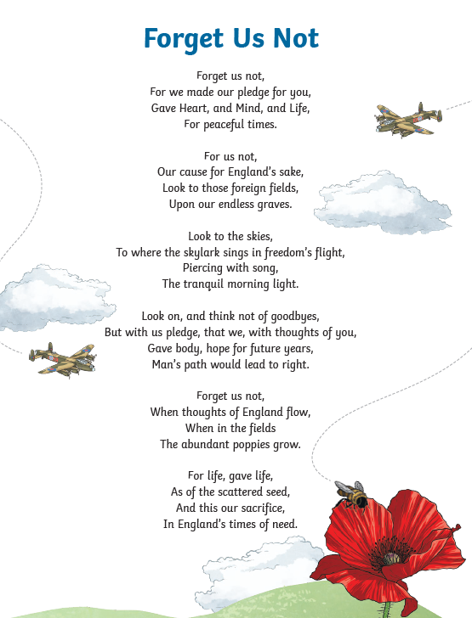 Forget Us Not

Forget us not,
For we made our pledge for you,
Gave Heart, and Mind, and Life,
For peaceful times.

For us not,
Our cause for England's sake,
Look to those foreign fields,
Upon our endless graves.

Look to the skies,
To where the skylark sings in freedom's flight,
Piercing with song,
The tranquil morning light.

Look on, and think not of goodbyes,
But with us pledge, that we, with thoughts of you,
Gave body, hope for future years,
Man's path would lead to right.

Forget us not,
When thoughts of England flow,
When in the fields
The abundant poppies grow.

For life, gave life,
As of the scattered seed,
And this our sacrifice,
In England's times of need.